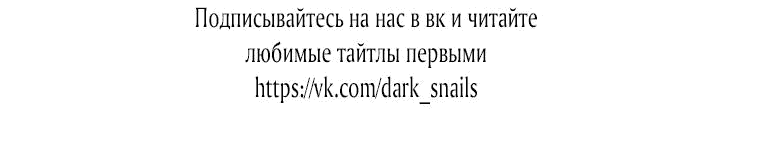 Подписывайтесь на нас в вк и читайте любимые тайтлы первыми https://vk.com/dark_snails